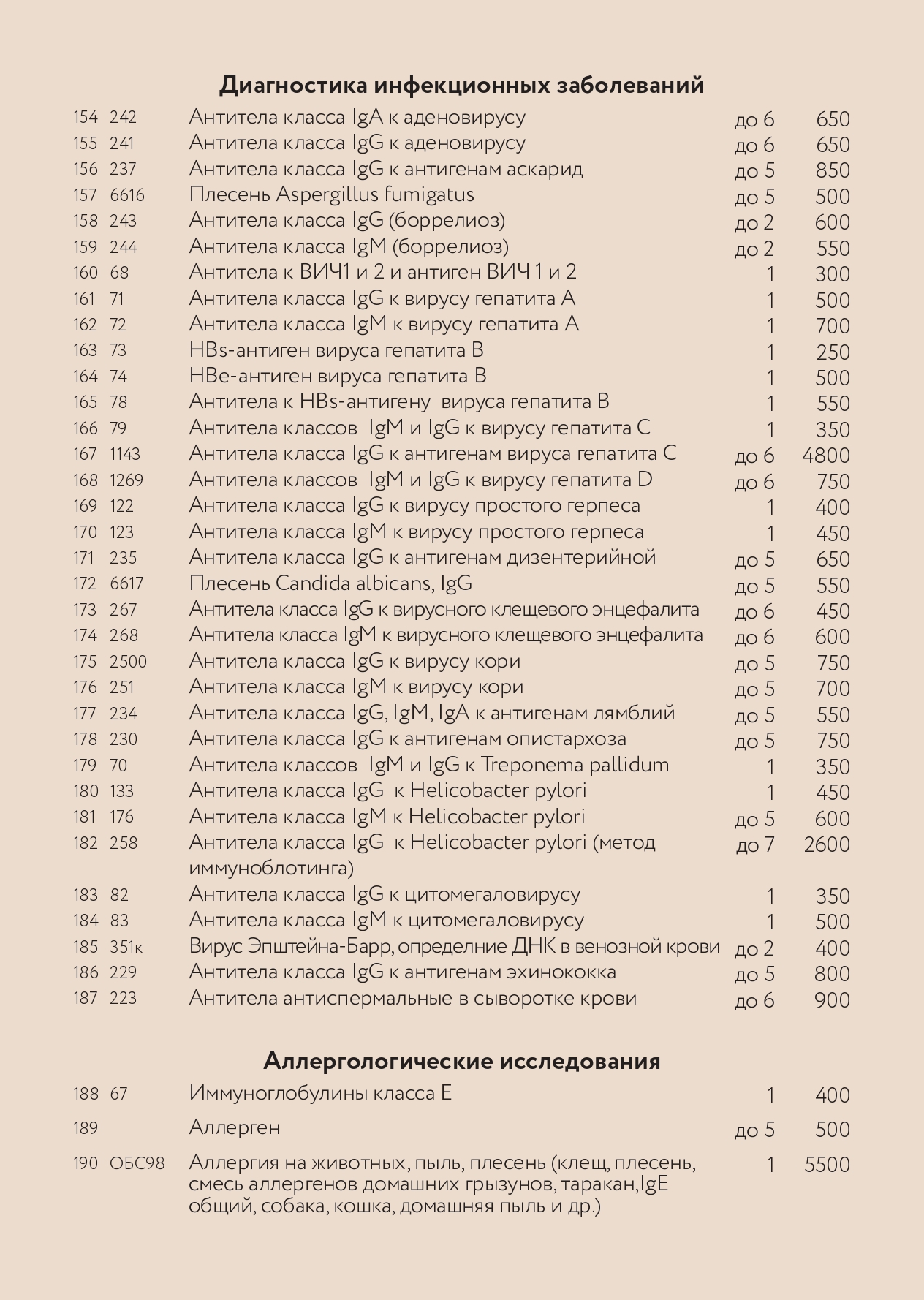 Диагностика инфекционных заболеваний

| | | | | |
|---|---|---|---|---|
| 154 | 242 | Антитела класса IgA к аденовирусу | до 6 | 650 |
| 155 | 241 | Антитела класса IgG к аденовирусу | до 6 | 650 |
| 156 | 237 | Антитела класса IgG к антигенам аскарид | до 5 | 850 |
| 157 | 6616 | Плесень Aspergillus fumigatus | до 5 | 500 |
| 158 | 243 | Антитела класса IgG (боррелиоз) | до 2 | 600 |
| 159 | 244 | Антитела класса IgM (боррелиоз) | до 2 | 550 |
| 160 | 68 | Антитела к ВИЧ1 и 2 и антиген ВИЧ 1 и 2 | 1 | 300 |
| 161 | 71 | Антитела класса IgG к вирусу гепатита А | 1 | 500 |
| 162 | 72 | Антитела класса IgM к вирусу гепатита А | 1 | 700 |
| 163 | 73 | HBs-антиген вируса гепатита В | 1 | 250 |
| 164 | 74 | HBe-антиген вируса гепатита В | 1 | 500 |
| 165 | 78 | Антитела к HBs-антигену вируса гепатита В | 1 | 550 |
| 166 | 79 | Антитела классов IgM и IgG к вирусу гепатита С | 1 | 350 |
| 167 | 1143 | Антитела класса IgG к антигенам вируса гепатита С | до 6 | 4800 |
| 168 | 1269 | Антитела классов IgM и IgG к вирусу гепатита D | до 6 | 750 |
| 169 | 122 | Антитела класса IgG к вирусу простого герпеса | 1 | 400 |
| 170 | 123 | Антитела класса IgM к вирусу простого герпеса | 1 | 450 |
| 171 | 235 | Антитела класса IgG к антигенам дизентерийной | до 5 | 650 |
| 172 | 6617 | Плесень Candida albicans, IgG | до 5 | 550 |
| 173 | 267 | Антитела класса IgG к вирусного клещевого энцефалита | до 6 | 450 |
| 174 | 268 | Антитела класса IgM к вирусного клещевого энцефалита | до 6 | 600 |
| 175 | 2500 | Антитела класса IgG к вирусу кори | до 5 | 750 |
| 176 | 251 | Антитела класса IgM к вирусу кори | до 5 | 700 |
| 177 | 234 | Антитела класса IgG, IgM, IgA к антигенам лямблий | до 5 | 550 |
| 178 | 230 | Антитела класса IgG к антигенам опистархоза | до 5 | 750 |
| 179 | 70 | Антитела классов IgM и IgG к Treponema pallidum | 1 | 350 |
| 180 | 133 | Антитела класса IgG к Helicobacter pylori | 1 | 450 |
| 181 | 176 | Антитела класса IgM к Helicobacter pylori | до 5 | 600 |
| 182 | 258 | Антитела класса IgG к Helicobacter pylori (метод иммуноблотинга) | до 7 | 2600 |
| 183 | 82 | Антитела класса IgG к цитомегаловирусу | 1 | 350 |
| 184 | 83 | Антитела класса IgM к цитомегаловирусу | 1 | 500 |
| 185 | 351к | Вирус Эпштейна-Барр, определние ДНК в венозной крови | до 2 | 400 |
| 186 | 229 | Антитела класса IgG к антигенам эхинококка | до 5 | 800 |
| 187 | 223 | Антитела антиспермальные в сыворотке крови | до 6 | 900 |

Аллергологические исследования

| | | | | |
|---|---|---|---|---|
| 188 | 67 | Иммуноглобулины класса Е | 1 | 400 |
| 189 | | Аллерген | до 5 | 500 |
| 190 | ОБС98 | Аллергия на животных, пыль, плесень (клещ, плесень, смесь аллергенов домашних грызунов, таракан,IgE общий, собака, кошка, домашняя пыль и др.) | 1 | 5500 |